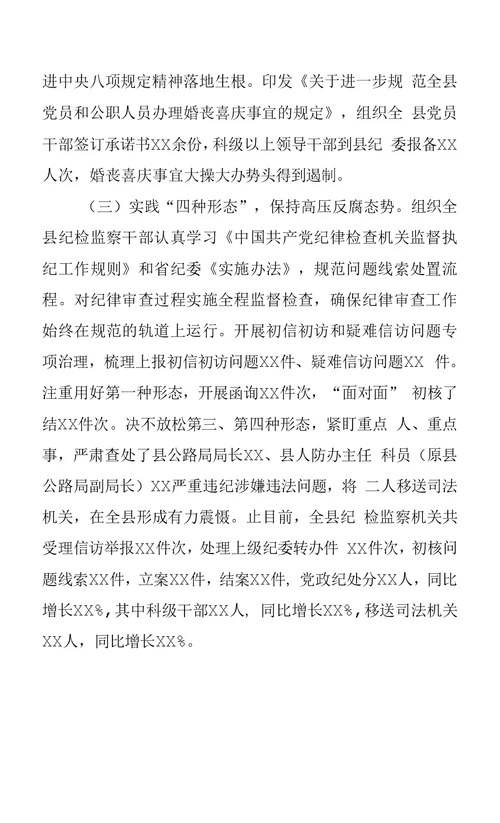 进中央八项规定精神落地生根。印发《关于进一步规 范全县党员和公职人员办理婚丧喜庆事宜的规定》，组织全 县党员干部签订承诺书XX余份，科级以上领导干部到县纪 委报备XX人次，婚丧喜庆事宜大操大办势头得到遏制。

（三）实践“四种形态”，保持高压反腐态势。组织全县纪检监察干部认真学习《中国共产党纪律检查机关监督执纪工作规则》和省纪委《实施办法》，规范问题线索处置流程。对纪律审查过程实施全程监督检查，确保纪律审查工作始终在规范的轨道上运行。开展初信初访和疑难信访问题专项治理，梳理上报初信初访问题XX件、疑难信访问题XX 件。注重用好第一种形态，开展函询XX件次，“面对面” 初核了结XX件次。决不放松第三、第四种形态，紧盯重点 人、重点事，严肃查处了县公路局局长XX、县人防办主任 科员（原县公路局副局长）XX严重违纪涉嫌违法问题，将 二人移送司法机关，在全县形成有力震慑。止目前，全县纪 检监察机关共受理信访举报XX件次，处理上级纪委转办件 XX件次，初核问题线索XX件，立案XX件，结案XX件，党政纪处分XX人，同比增长XX%，其中科级干部XX人， 同比增长XX%，移送司法机关XX人，同比增长XX%。